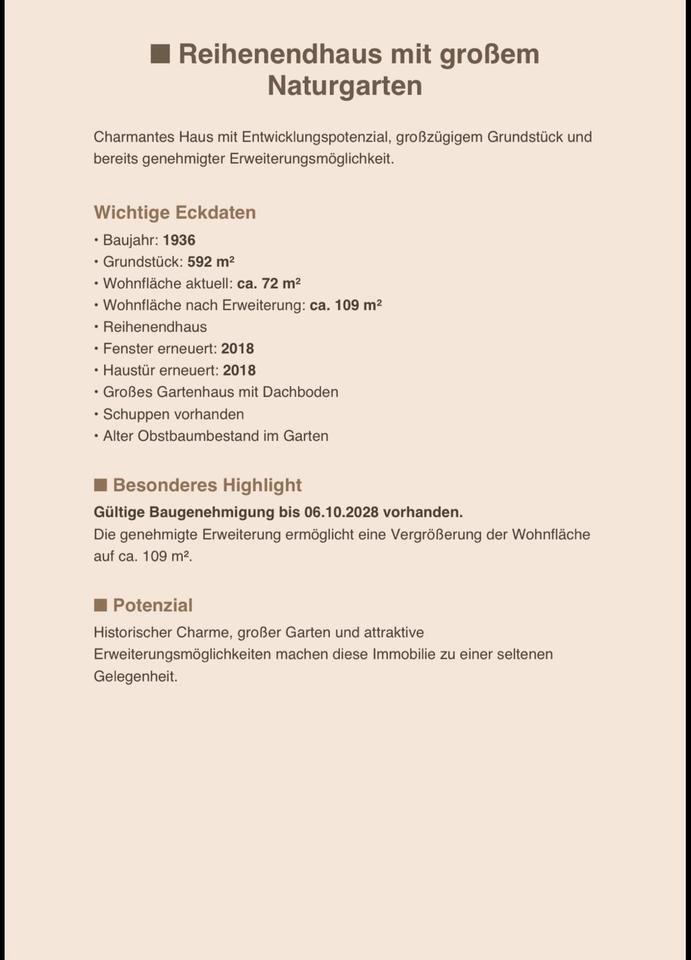 ■ Reihenendhaus mit großem Naturgarten

Charmantes Haus mit Entwicklungspotenzial, großzügigem Grundstück und bereits genehmigter Erweiterungsmöglichkeit.

Wichtige Eckdaten

• Baujahr: 1936
• Grundstück: 592 m²
• Wohnfläche aktuell: ca. 72 m²
• Wohnfläche nach Erweiterung: ca. 109 m²
• Reihenendhaus
• Fenster erneuert: 2018
• Haustür erneuert: 2018
• Großes Gartenhaus mit Dachboden
• Schuppen vorhanden
• Alter Obstbaumbestand im Garten

■ Besonderes Highlight

Gültige Baugenehmigung bis 06.10.2028 vorhanden.
Die genehmigte Erweiterung ermöglicht eine Vergrößerung der Wohnfläche auf ca. 109 m².

■ Potenzial

Historischer Charme, großer Garten und attraktive Erweiterungsmöglichkeiten machen diese Immobilie zu einer seltenen Gelegenheit.